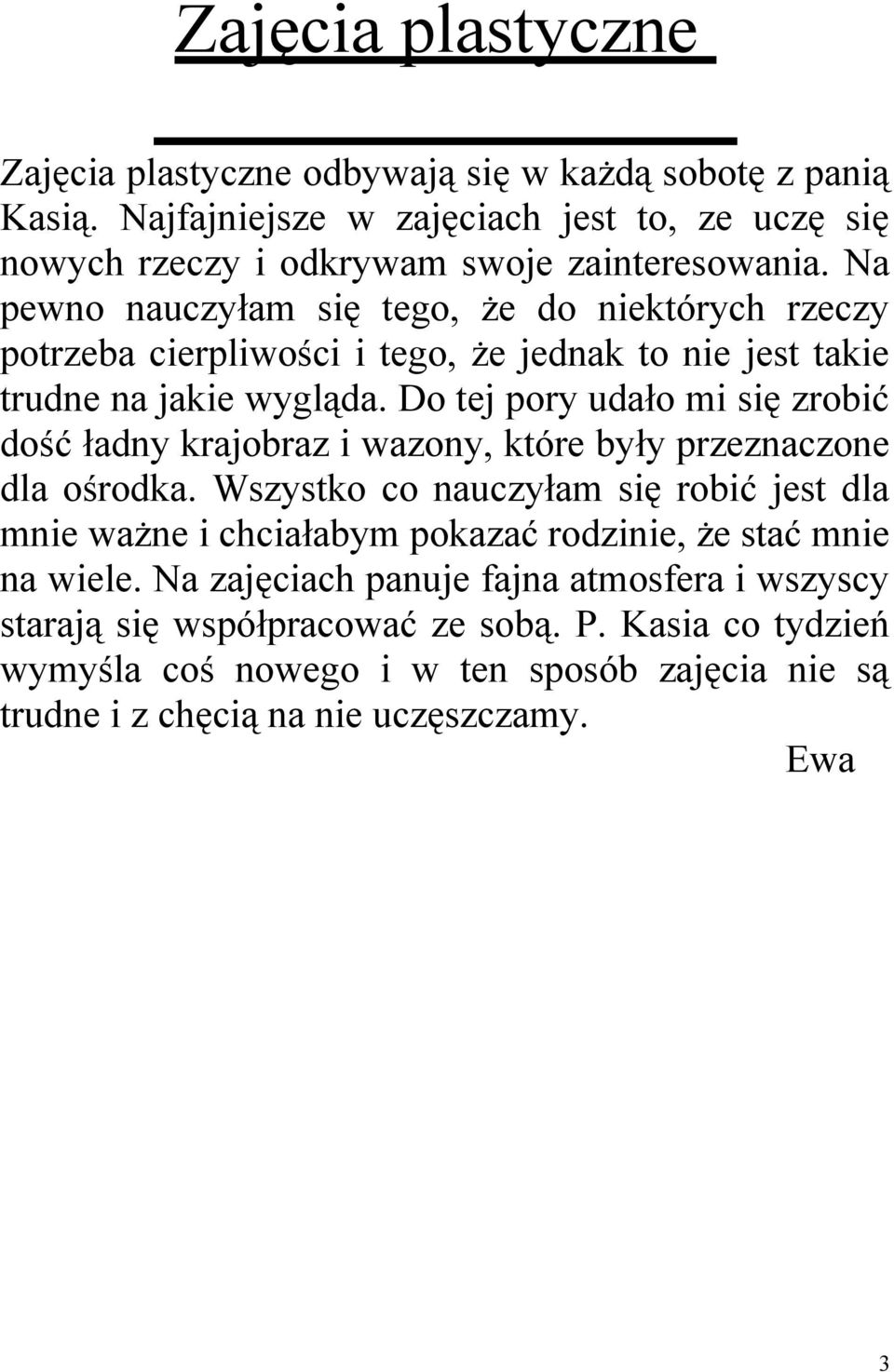 Zajęcia plastyczne

Zajęcia plastyczne odbywają się w każdą sobotę z panią Kasią. Najfajniejsze w zajęciach jest to, ze uczę się nowych rzeczy i odkrywam swoje zainteresowania. Na pewno nauczyłam się tego, że do niektórych rzeczy potrzeba cierpliwości i tego, że jednak to nie jest takie trudne na jakie wygląda. Do tej pory udało mi się zrobić dość ładny krajobraz i wazony, które były przeznaczone dla ośrodka. Wszystko co nauczyłam się robić jest dla mnie ważne i chciałabym pokazać rodzinie, że stać mnie na wiele. Na zajęciach panuje fajna atmosfera i wszyscy starają się współpracować ze sobą. P. Kasia co tydzień wymyśla coś nowego i w ten sposób zajęcia nie są trudne i z chęcią na nie uczęszczamy.

Ewa

3